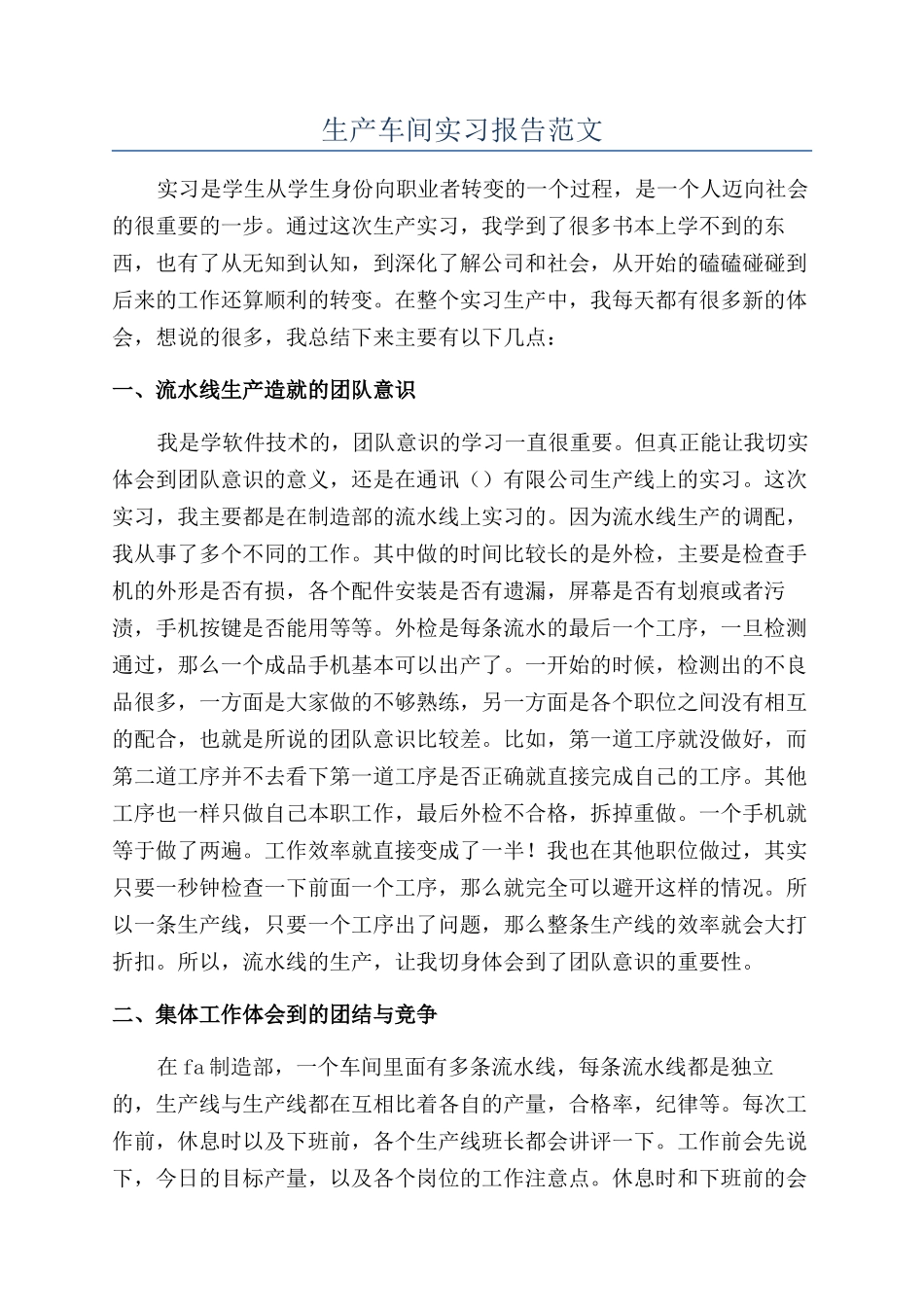 生产车间实习报告范文

实习是学生从学生身份向职业者转变的一个过程，是一个人迈向社会的很重要的一步。通过这次生产实习，我学到了很多书本上学不到的东西，也有了从无知到认知，到深化了解公司和社会，从开始的磕磕碰碰到后来的工作还算顺利的转变。在整个实习生产中，我每天都有很多新的体会，想说的很多，我总结下来主要有以下几点：

一、流水线生产造就的团队意识

我是学软件技术的，团队意识的学习一直很重要。但真正能让我切实体会到团队意识的意义，还是在通讯（）有限公司生产线上的实习。这次实习，我主要都是在制造部的流水线上实习的。因为流水线生产的调配，我从事了多个不同的工作。其中做的时间比较长的是外检，主要是检查手机的外形是否有损，各个配件安装是否有遗漏，屏幕是否有划痕或者污渍，手机按键是否能用等等。外检是每条流水的最后一个工序，一旦检测通过，那么一个成品手机基本可以出产了。一开始的时候，检测出的不良品很多，一方面是大家做的不够熟练，另一方面是各个职位之间没有相互的配合，也就是所说的团队意识比较差。比如，第一道工序就没做好，而第二道工序并不去看下第一道工序是否正确就直接完成自己的工序。其他工序也一样只做自己本职工作，最后外检不合格，拆掉重做。一个手机就等于做了两遍。工作效率就直接变成了一半！我也在其他职位做过，其实只要一秒钟检查一下前面一个工序，那么就完全可以避开这样的情况。所以一条生产线，只要一个工序出了问题，那么整条生产线的效率就会大打折扣。所以，流水线的生产，让我切身体会到了团队意识的重要性。

二、集体工作体会到的团结与竞争

在 fa 制造部，一个车间里面有多条流水线，每条流水线都是独立的，生产线与生产线都在互相比着各自的产量，合格率，纪律等。每次工作前，休息时以及下班前，各个生产线班长都会讲评一下。工作前会先说下，今日的目标产量，以及各个岗位的工作注意点。休息时和下班前的会